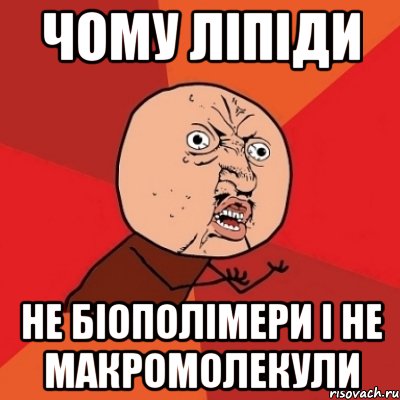 ЧОМУ ЛІПІДИ

НЕ БІОПОЛІМЕРИ І НЕ МАКРОМОЛЕКУЛИ

risovach.ru